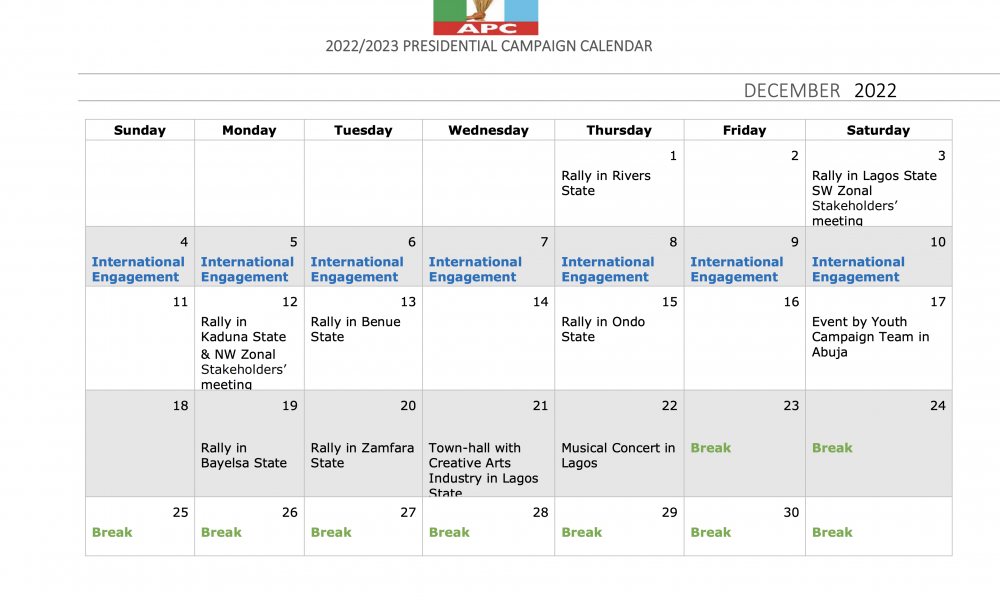 APC

2022/2023 PRESIDENTIAL CAMPAIGN CALENDAR

DECEMBER 2022

| Sunday | Monday | Tuesday | Wednesday | Thursday | Friday | Saturday |
|---|---|---|---|---|---|---|
| | | | | 1 Rally in Rivers State | 2 | 3 Rally in Lagos State SW Zonal Stakeholders' meeting |
| 4 International Engagement | 5 International Engagement | 6 International Engagement | 7 International Engagement | 8 International Engagement | 9 International Engagement | 10 International Engagement |
| 11 | 12 Rally in Kaduna State & NW Zonal Stakeholders' meeting | 13 Rally in Benue State | 14 | 15 Rally in Ondo State | 16 | 17 Event by Youth Campaign Team in Abuja |
| 18 | 19 Rally in Bayelsa State | 20 Rally in Zamfara State | 21 Town-hall with Creative Arts Industry in Lagos State | 22 Musical Concert in Lagos | 23 Break | 24 Break |
| 25 Break | 26 Break | 27 Break | 28 Break | 29 Break | 30 Break | Break |